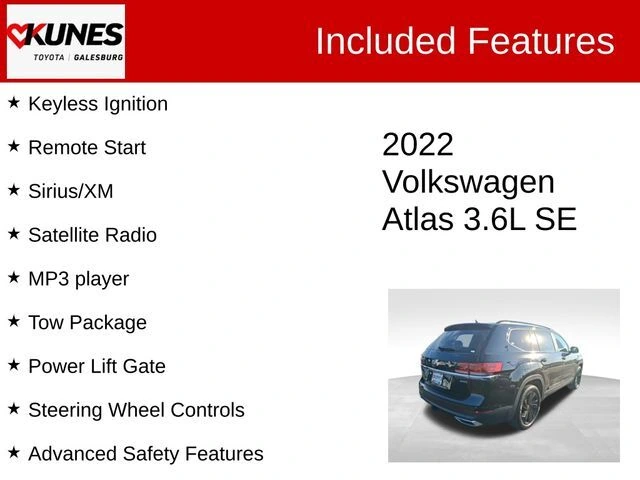 KUNES
TOYOTA | GALESBURG

Included Features

★ Keyless Ignition

★ Remote Start

★ Sirius/XM

★ Satellite Radio

★ MP3 player

★ Tow Package

★ Power Lift Gate

★ Steering Wheel Controls

★ Advanced Safety Features

2022
Volkswagen
Atlas 3.6L SE